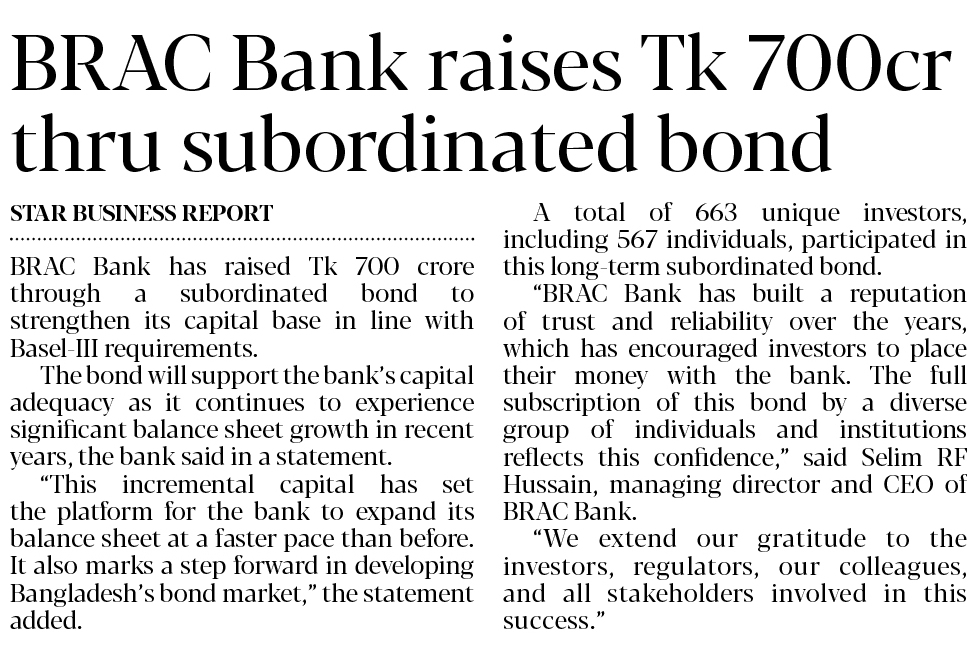 BRAC Bank raises Tk 700cr thru subordinated bond

STAR BUSINESS REPORT

BRAC Bank has raised Tk 700 crore through a subordinated bond to strengthen its capital base in line with Basel-III requirements.

The bond will support the bank's capital adequacy as it continues to experience significant balance sheet growth in recent years, the bank said in a statement.

"This incremental capital has set the platform for the bank to expand its balance sheet at a faster pace than before. It also marks a step forward in developing Bangladesh's bond market," the statement added.

A total of 663 unique investors, including 567 individuals, participated in this long-term subordinated bond.

"BRAC Bank has built a reputation of trust and reliability over the years, which has encouraged investors to place their money with the bank. The full subscription of this bond by a diverse group of individuals and institutions reflects this confidence," said Selim RF Hussain, managing director and CEO of BRAC Bank.

"We extend our gratitude to the investors, regulators, our colleagues, and all stakeholders involved in this success."